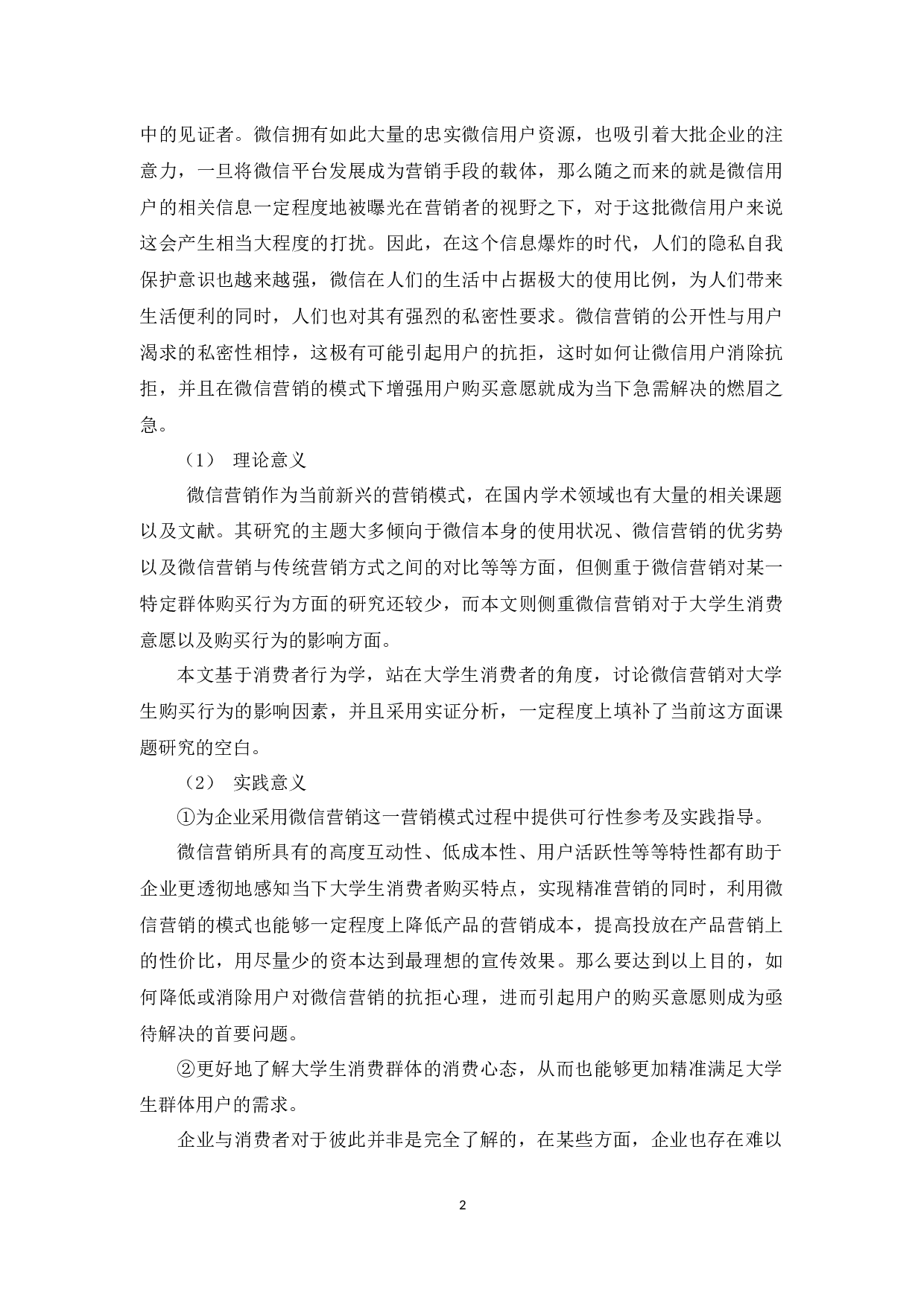 中的见证者。微信拥有如此大量的忠实微信用户资源，也吸引着大批企业的注意力，一旦将微信平台发展成为营销手段的载体，那么随之而来的就是微信用户的相关信息一定程度地被曝光在营销者的视野之下，对于这批微信用户来说这会产生相当大程度的打扰。因此，在这个信息爆炸的时代，人们的隐私自我保护意识也越来越强，微信在人们的生活中占据极大的使用比例，为人们带来生活便利的同时，人们也对其有强烈的私密性要求。微信营销的公开性与用户渴求的私密性相悖，这极有可能引起用户的抗拒，这时如何让微信用户消除抗拒，并且在微信营销的模式下增强用户购买意愿就成为当下急需解决的燃眉之急。

（1） 理论意义

微信营销作为当前新兴的营销模式，在国内学术领域也有大量的相关课题以及文献。其研究的主题大多倾向于微信本身的使用状况、微信营销的优劣势以及微信营销与传统营销方式之间的对比等等方面，但侧重于微信营销对某一特定群体购买行为方面的研究还较少，而本文则侧重微信营销对于大学生消费意愿以及购买行为的影响方面。

本文基于消费者行为学，站在大学生消费者的角度，讨论微信营销对大学生购买行为的影响因素，并且采用实证分析，一定程度上填补了当前这方面课题研究的空白。

（2） 实践意义

①为企业采用微信营销这一营销模式过程中提供可行性参考及实践指导。

微信营销所具有的高度互动性、低成本性、用户活跃性等等特性都有助于企业更透彻地感知当下大学生消费者购买特点，实现精准营销的同时，利用微信营销的模式也能够一定程度上降低产品的营销成本，提高投放在产品营销上的性价比，用尽量少的资本达到最理想的宣传效果。那么要达到以上目的，如何降低或消除用户对微信营销的抗拒心理，进而引起用户的购买意愿则成为亟待解决的首要问题。

②更好地了解大学生消费群体的消费心态，从而也能够更加精准满足大学生群体用户的需求。

企业与消费者对于彼此并非是完全了解的，在某些方面，企业也存在难以

2